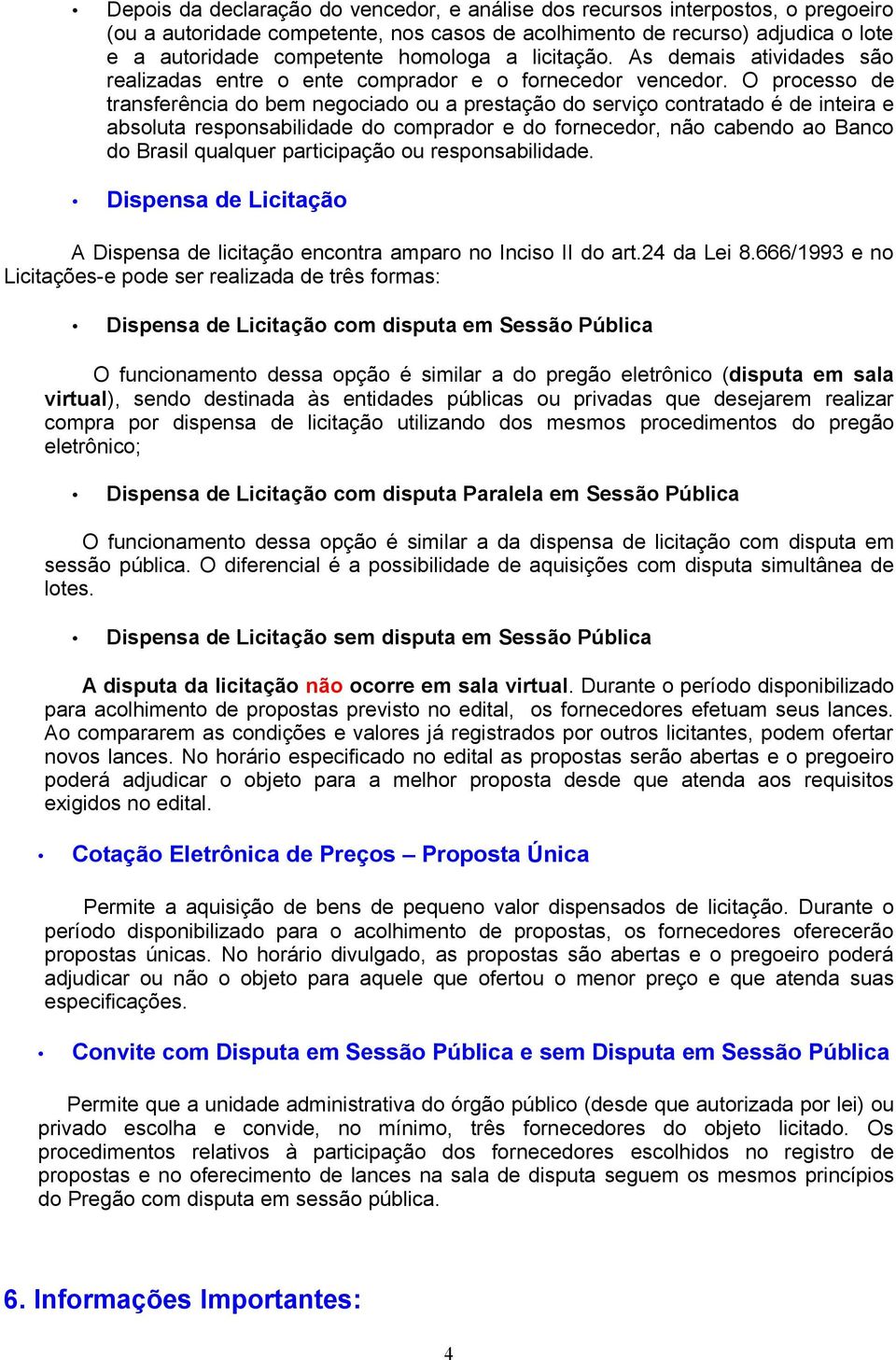 • Depois da declaração do vencedor, e análise dos recursos interpostos, o pregoeiro (ou a autoridade competente, nos casos de acolhimento de recurso) adjudica o lote e a autoridade competente homologa a licitação. As demais atividades são realizadas entre o ente comprador e o fornecedor vencedor. O processo de transferência do bem negociado ou a prestação do serviço contratado é de inteira e absoluta responsabilidade do comprador e do fornecedor, não cabendo ao Banco do Brasil qualquer participação ou responsabilidade.

• Dispensa de Licitação

A Dispensa de licitação encontra amparo no Inciso II do art.24 da Lei 8.666/1993 e no Licitações-e pode ser realizada de três formas:

• Dispensa de Licitação com disputa em Sessão Pública

O funcionamento dessa opção é similar a do pregão eletrônico (disputa em sala virtual), sendo destinada às entidades públicas ou privadas que desejarem realizar compra por dispensa de licitação utilizando dos mesmos procedimentos do pregão eletrônico;

• Dispensa de Licitação com disputa Paralela em Sessão Pública

O funcionamento dessa opção é similar a da dispensa de licitação com disputa em sessão pública. O diferencial é a possibilidade de aquisições com disputa simultânea de lotes.

• Dispensa de Licitação sem disputa em Sessão Pública

A disputa da licitação não ocorre em sala virtual. Durante o período disponibilizado para acolhimento de propostas previsto no edital, os fornecedores efetuam seus lances. Ao compararem as condições e valores já registrados por outros licitantes, podem ofertar novos lances. No horário especificado no edital as propostas serão abertas e o pregoeiro poderá adjudicar o objeto para a melhor proposta desde que atenda aos requisitos exigidos no edital.

• Cotação Eletrônica de Preços – Proposta Única

Permite a aquisição de bens de pequeno valor dispensados de licitação. Durante o período disponibilizado para o acolhimento de propostas, os fornecedores oferecerão propostas únicas. No horário divulgado, as propostas são abertas e o pregoeiro poderá adjudicar ou não o objeto para aquele que ofertou o menor preço e que atenda suas especificações.

• Convite com Disputa em Sessão Pública e sem Disputa em Sessão Pública

Permite que a unidade administrativa do órgão público (desde que autorizada por lei) ou privado escolha e convide, no mínimo, três fornecedores do objeto licitado. Os procedimentos relativos à participação dos fornecedores escolhidos no registro de propostas e no oferecimento de lances na sala de disputa seguem os mesmos princípios do Pregão com disputa em sessão pública.

6. Informações Importantes:

4